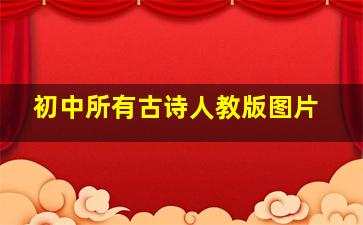 初中所有古诗人教版图片